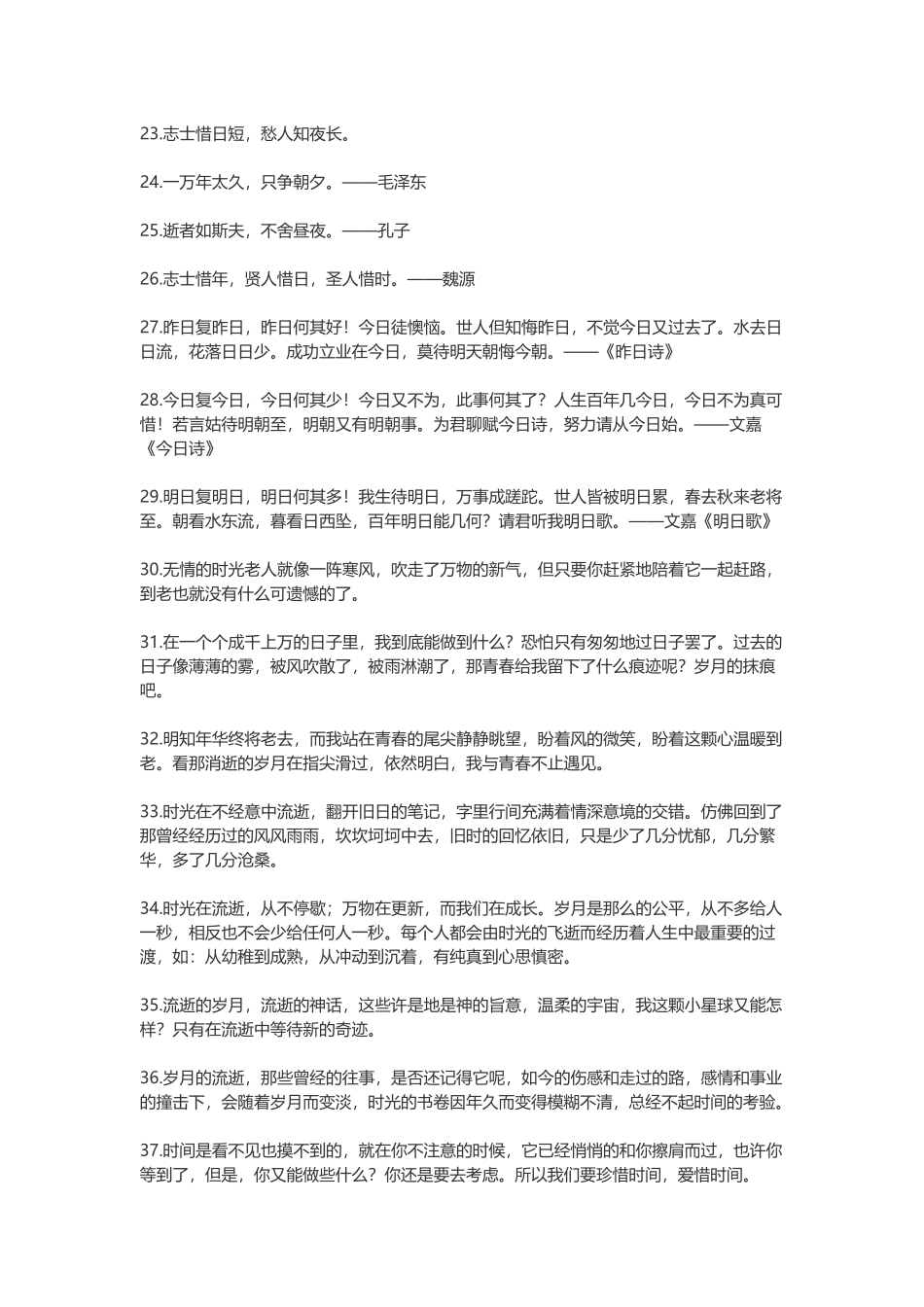 23.志士惜日短，愁人知夜长。

24.一万年太久，只争朝夕。——毛泽东

25.逝者如斯夫，不舍昼夜。——孔子

26.志士惜年，贤人惜日，圣人惜时。——魏源

27.昨日复昨日，昨日何其好！今日徒懊恼。世人但知悔昨日，不觉今日又过去了。水去日日流，花落日日少。成功立业在今日，莫待明天朝悔今朝。——《昨日诗》

28.今日复今日，今日何其少！今日又不为，此事何其了？人生百年几今日，今日不为真可惜！若言姑待明朝至，明朝又有明朝事。为君聊赋今日诗，努力请从今日始。——文嘉《今日诗》

29.明日复明日，明日何其多！我生待明日，万事成蹉跎。世人皆被明日累，春去秋来老将至。朝看水东流，暮看日西坠，百年明日能几何？请君听我明日歌。——文嘉《明日歌》

30.无情的时光老人就像一阵寒风，吹走了万物的新气，但只要你赶紧地陪着它一起赶路，到老也就没有什么可遗憾的了。

31.在一个个成千上万的日子里，我到底能做到什么？恐怕只有匆匆地过日子罢了。过去的日子像薄薄的雾，被风吹散了，被雨淋潮了，那青春给我留下了什么痕迹呢？岁月的抹痕吧。

32.明知年华终将老去，而我站在青春的尾尖静静眺望，盼着风的微笑，盼着这颗心温暖到老。看那消逝的岁月在指尖滑过，依然明白，我与青春不止遇见。

33.时光在不经意中流逝，翻开旧日的笔记，字里行间充满着情深意境的交错。仿佛回到了那曾经经历过的风风雨雨，坎坎坷坷中去，旧时的回忆依旧，只是少了几分忧郁，几分繁华，多了几分沧桑。

34.时光在流逝，从不停歇；万物在更新，而我们在成长。岁月是那么的公平，从不多给人一秒，相反也不会少给任何人一秒。每个人都会由时光的飞逝而经历着人生中最重要的过渡，如：从幼稚到成熟，从冲动到沉着，有纯真到心思慎密。

35.流逝的岁月，流逝的神话，这些许是地是神的旨意，温柔的宇宙，我这颗小星球又能怎样？只有在流逝中等待新的奇迹。

36.岁月的流逝，那些曾经的往事，是否还记得它呢，如今的伤感和走过的路，感情和事业的撞击下，会随着岁月而变淡，时光的书卷因年久而变得模糊不清，总经不起时间的考验。

37.时间是看不见也摸不到的，就在你不注意的时候，它已经悄悄的和你擦肩而过，也许你等到了，但是，你又能做些什么？你还是要去考虑。所以我们要珍惜时间，爱惜时间。